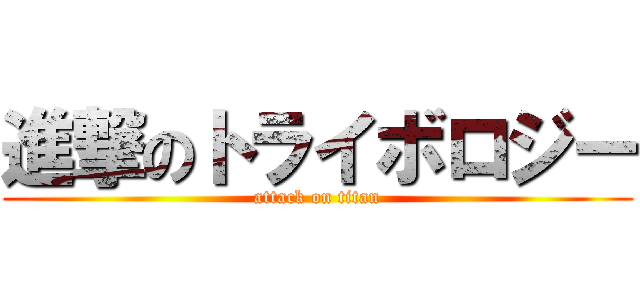 進撃のトライボロジー
attack on titan